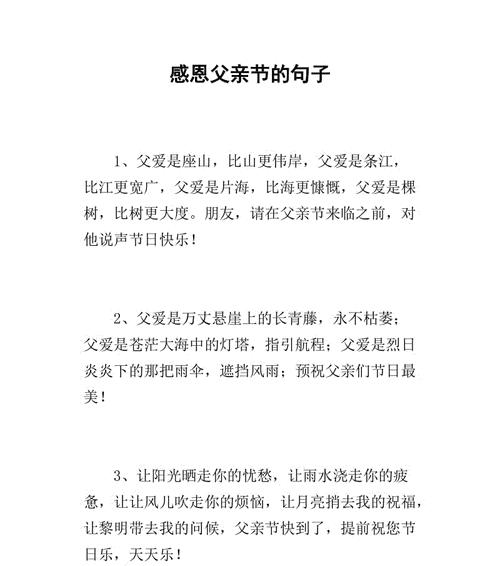 感恩父亲节的句子

1、父爱是座山，比山更伟岸，父爱是条江，比江更宽广，父爱是片海，比海更慷慨，父爱是棵树，比树更大度。朋友，请在父亲节来临之前，对他说声节日快乐！

2、父爱是万丈悬崖上的长青藤，永不枯萎；父爱是苍茫大海中的灯塔，指引航程；父爱是烈日炎炎下的那把雨伞，遮挡风雨；预祝父亲们节日最美！

3、让阳光晒走你的忧愁，让雨水浇走你的疲惫，让让风儿吹走你的烦恼，让月亮捎去我的祝福，让黎明带去我的问候，父亲节快到了，提前祝您节日乐，天天乐！